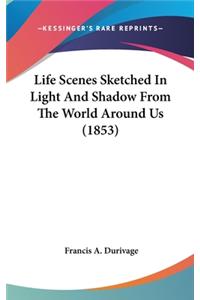 —KESSINGER'S RARE REPRINTS—

Life Scenes Sketched In Light And Shadow From The World Around Us (1853)

Francis A. Durivage